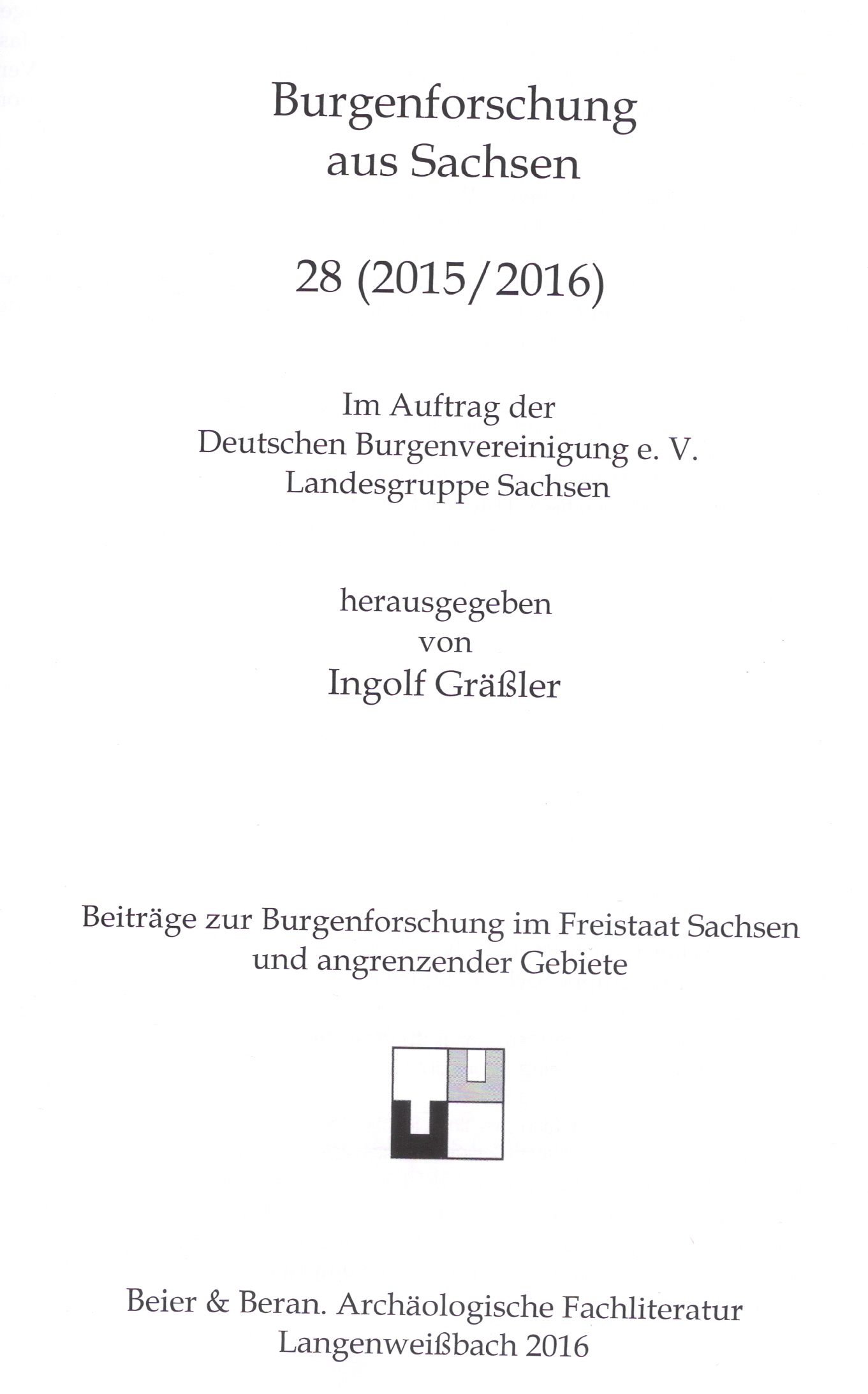 Burgenforschung aus Sachsen

28 (2015/2016)

Im Auftrag der Deutschen Burgenvereinigung e. V. Landesgruppe Sachsen

herausgegeben von Ingolf Gräßler

Beiträge zur Burgenforschung im Freistaat Sachsen und angrenzender Gebiete

Beier & Beran. Archäologische Fachliteratur Langenweißbach 2016